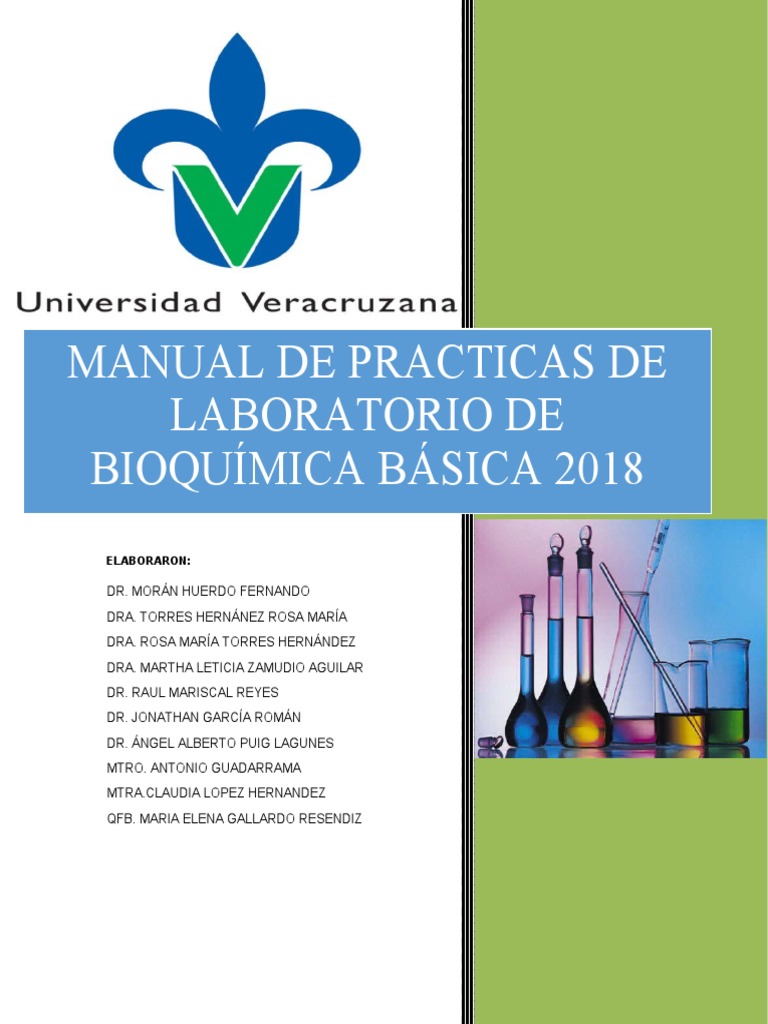 Universidad Veracruzana

MANUAL DE PRACTICAS DE LABORATORIO DE BIOQUÍMICA BÁSICA 2018

ELABORARON:

DR. MORÁN HUERDO FERNANDO
DRA. TORRES HERNÁNEZ ROSA MARÍA
DRA. ROSA MARÍA TORRES HERNÁNDEZ
DRA. MARTHA LETICIA ZAMUDIO AGUILAR
DR. RAUL MARISCAL REYES
DR. JONATHAN GARCÍA ROMÁN
DR. ÁNGEL ALBERTO PUIG LAGUNES
MTRO. ANTONIO GUADARRAMA
MTRA.CLAUDIA LOPEZ HERNANDEZ
QFB. MARIA ELENA GALLARDO RESENDIZ